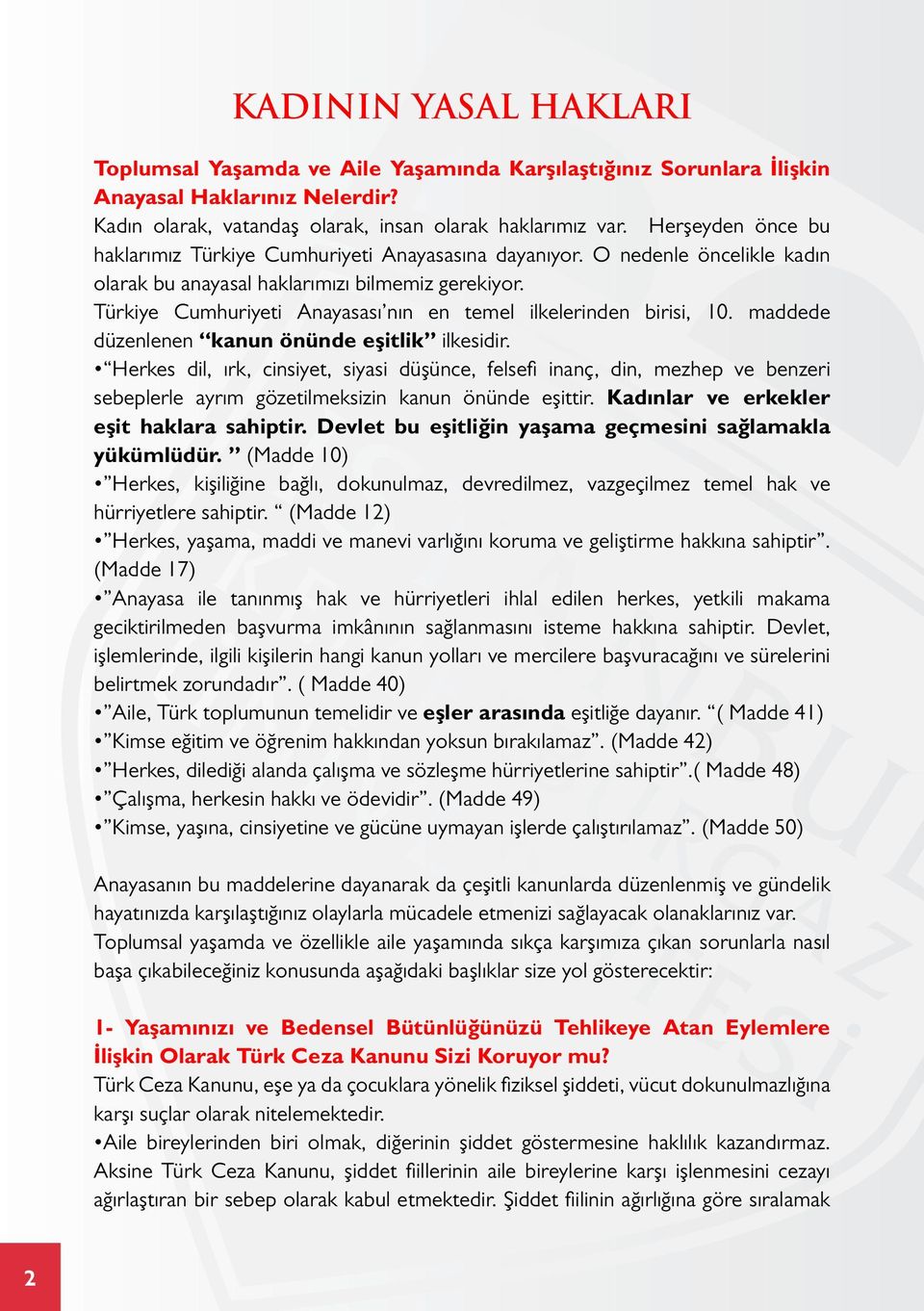 KADININ YASAL HAKLARI

Toplumsal Yaşamda ve Aile Yaşamında Karşılaştığınız Sorunlara İlişkin Anayasal Haklarınız Nelerdir?
Kadın olarak, vatandaş olarak, insan olarak haklarımız var. Herşeyden önce bu haklarımız Türkiye Cumhuriyeti Anayasasına dayanıyor. O nedenle öncelikle kadın olarak bu anayasal haklarımızı bilmemiz gerekiyor.
Türkiye Cumhuriyeti Anayasası'nın en temel ilkelerinden birisi, 10. maddede düzenlenen "kanun önünde eşitlik" ilkesidir.
•"Herkes dil, ırk, cinsiyet, siyasi düşünce, felsefi inanç, din, mezhep ve benzeri sebeplerle ayrım gözetilmeksizin kanun önünde eşittir. Kadınlar ve erkekler eşit haklara sahiptir. Devlet bu eşitliğin yaşama geçmesini sağlamakla yükümlüdür. " (Madde 10)
•"Herkes, kişiliğine bağlı, dokunulmaz, devredilmez, vazgeçilmez temel hak ve hürriyetlere sahiptir. " (Madde 12)
•"Herkes, yaşama, maddi ve manevi varlığını koruma ve geliştirme hakkına sahiptir". (Madde 17)
•"Anayasa ile tanınmış hak ve hürriyetleri ihlal edilen herkes, yetkili makama geciktirilmeden başvurma imkânının sağlanmasını isteme hakkına sahiptir. Devlet, işlemlerinde, ilgili kişilerin hangi kanun yolları ve mercilere başvuracağını ve sürelerini belirtmek zorundadır". ( Madde 40)
•"Aile, Türk toplumunun temelidir ve eşler arasında eşitliğe dayanır. "( Madde 41)
•"Kimse eğitim ve öğrenim hakkından yoksun bırakılamaz". (Madde 42)
•"Herkes, dilediği alanda çalışma ve sözleşme hürriyetlerine sahiptir".( Madde 48)
•"Çalışma, herkesin hakkı ve ödevidir". (Madde 49)
•"Kimse, yaşına, cinsiyetine ve gücüne uymayan işlerde çalıştırılamaz". (Madde 50)

Anayasanın bu maddelerine dayanarak da çeşitli kanunlarda düzenlenmiş ve gündelik hayatınızda karşılaştığınız olaylarla mücadele etmenizi sağlayacak olanaklarınız var. Toplumsal yaşamda ve özellikle aile yaşamında sıkça karşımıza çıkan sorunlarla nasıl başa çıkabileceğiniz konusunda aşağıdaki başlıklar size yol gösterecektir:

1- Yaşamınızı ve Bedensel Bütünlüğünüzü Tehlikeye Atan Eylemlere İlişkin Olarak Türk Ceza Kanunu Sizi Koruyor mu?
Türk Ceza Kanunu, eşe ya da çocuklara yönelik fiziksel şiddeti, vücut dokunulmazlığına karşı suçlar olarak nitelemektedir.
•Aile bireylerinden biri olmak, diğerinin şiddet göstermesine haklılık kazandırmaz. Aksine Türk Ceza Kanunu, şiddet fiillerinin aile bireylerine karşı işlenmesini cezayı ağırlaştıran bir sebep olarak kabul etmektedir. Şiddet fiilinin ağırlığına göre sıralamak

2